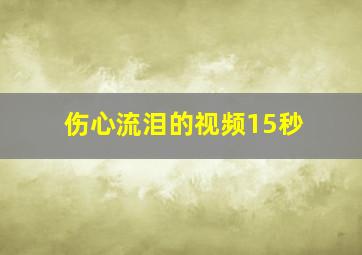 伤心流泪的视频15秒